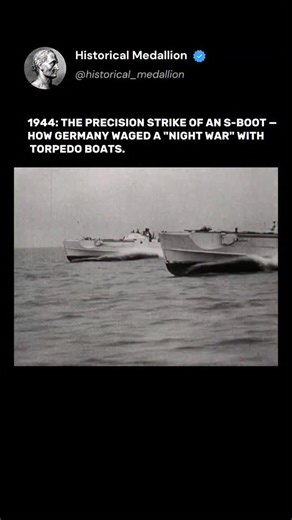 Historical Medallion
@historical_medallion

1944: THE PRECISION STRIKE OF AN S-BOOT — HOW GERMANY WAGED A "NIGHT WAR" WITH TORPEDO BOATS.